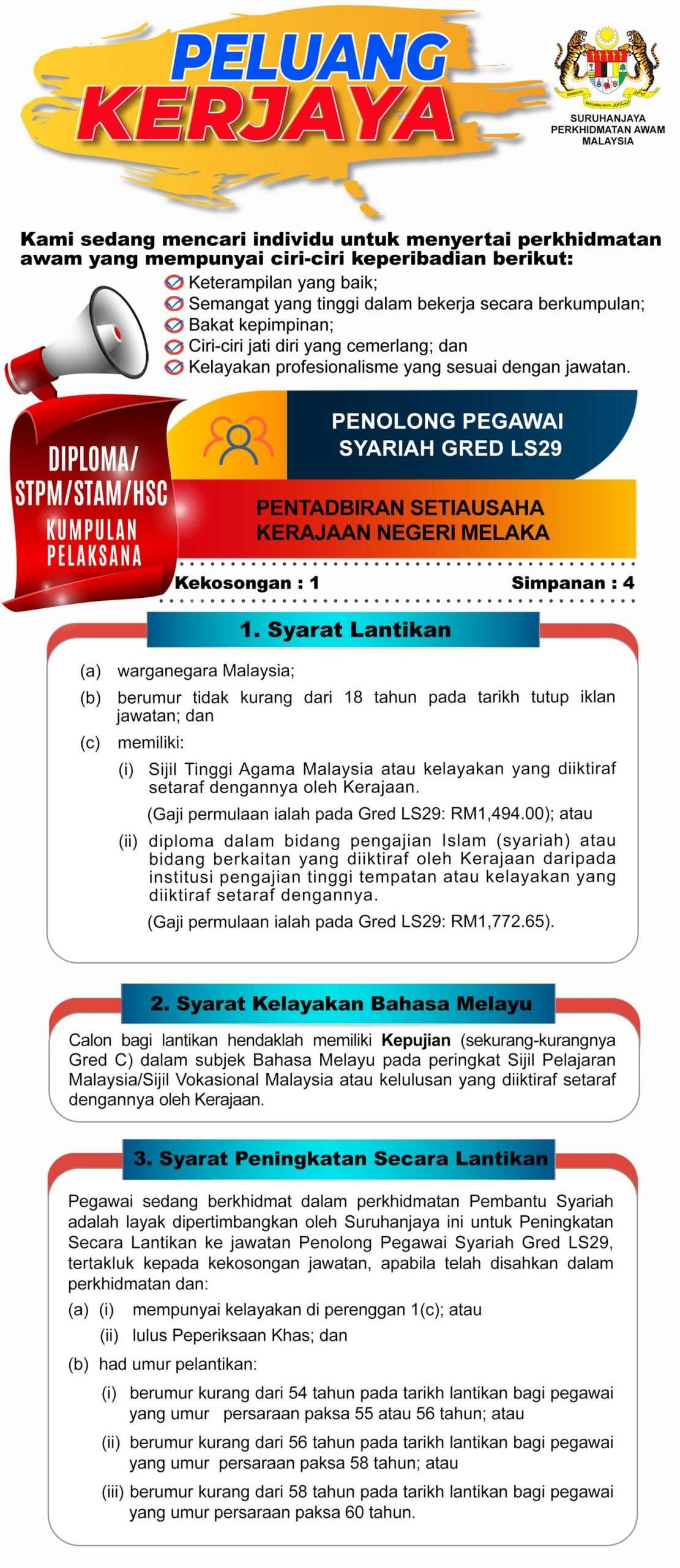 PELUANG KERJAYA

SURUHANJAYA PERKHIDMATAN AWAM MALAYSIA

Kami sedang mencari individu untuk menyertai perkhidmatan awam yang mempunyai ciri-ciri keperibadian berikut:

Keterampilan yang baik;
Semangat yang tinggi dalam bekerja secara berkumpulan;
Bakat kepimpinan;
Ciri-ciri jati diri yang cemerlang; dan
Kelayakan profesionalisme yang sesuai dengan jawatan.

DIPLOMA/ STPM/STAM/HSC KUMPULAN PELAKSANA

PENOLONG PEGAWAI SYARIAH GRED LS29

PENTADBIRAN SETIAUSAHA KERAJAAN NEGERI MELAKA

Kekosongan : 1

Simpanan : 4

1. Syarat Lantikan

(a) warganegara Malaysia;
(b) berumur tidak kurang dari 18 tahun pada tarikh tutup iklan jawatan; dan
(c) memiliki:
(i) Sijil Tinggi Agama Malaysia atau kelayakan yang diiktiraf setaraf dengannya oleh Kerajaan.
(Gaji permulaan ialah pada Gred LS29: RM1,494.00); atau
(ii) diploma dalam bidang pengajian Islam (syariah) atau bidang berkaitan yang diiktiraf oleh Kerajaan daripada institusi pengajian tinggi tempatan atau kelayakan yang diiktiraf setaraf dengannya.
(Gaji permulaan ialah pada Gred LS29: RM1,772.65).

2. Syarat Kelayakan Bahasa Melayu

Calon bagi lantikan hendaklah memiliki Kepujian (sekurang-kurangnya Gred C) dalam subjek Bahasa Melayu pada peringkat Sijil Pelajaran Malaysia/Sijil Vokasional Malaysia atau kelulusan yang diiktiraf setaraf dengannya oleh Kerajaan.

3. Syarat Peningkatan Secara Lantikan

Pegawai sedang berkhidmat dalam perkhidmatan Pembantu Syariah adalah layak dipertimbangkan oleh Suruhanjaya ini untuk Peningkatan Secara Lantikan ke jawatan Penolong Pegawai Syariah Gred LS29, tertakluk kepada kekosongan jawatan, apabila telah disahkan dalam perkhidmatan dan:
(a) (i) mempunyai kelayakan di perenggan 1(c); atau
(ii) lulus Peperiksaan Khas; dan
(b) had umur pelantikan:
(i) berumur kurang dari 54 tahun pada tarikh lantikan bagi pegawai yang umur persaraan paksa 55 atau 56 tahun; atau
(ii) berumur kurang dari 56 tahun pada tarikh lantikan bagi pegawai yang umur persaraan paksa 58 tahun; atau
(iii) berumur kurang dari 58 tahun pada tarikh lantikan bagi pegawai yang umur persaraan paksa 60 tahun.